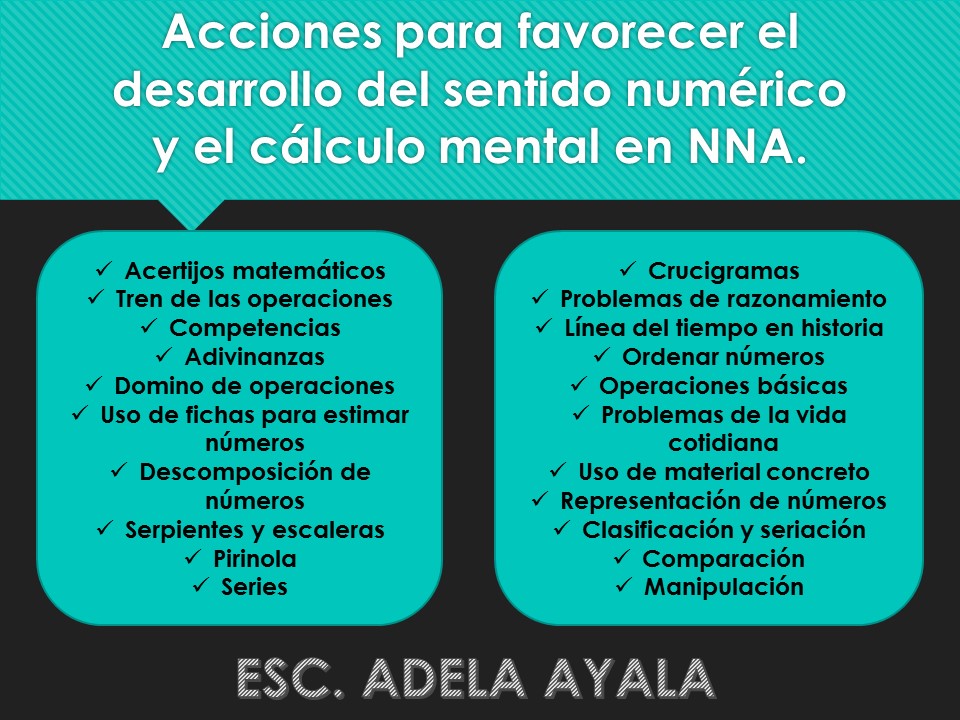 Acciones para favorecer el desarrollo del sentido numérico y el cálculo mental en NNA.

✓ Acertijos matemáticos
✓ Tren de las operaciones
✓ Competencias
✓ Adivinanzas
✓ Domino de operaciones
✓ Uso de fichas para estimar números
✓ Descomposición de números
✓ Serpientes y escaleras
✓ Pirinola
✓ Series

✓ Crucigramas
✓ Problemas de razonamiento
✓ Línea del tiempo en historia
✓ Ordenar números
✓ Operaciones básicas
✓ Problemas de la vida cotidiana
✓ Uso de material concreto
✓ Representación de números
✓ Clasificación y seriación
✓ Comparación
✓ Manipulación

ESC. ADELA AYALA